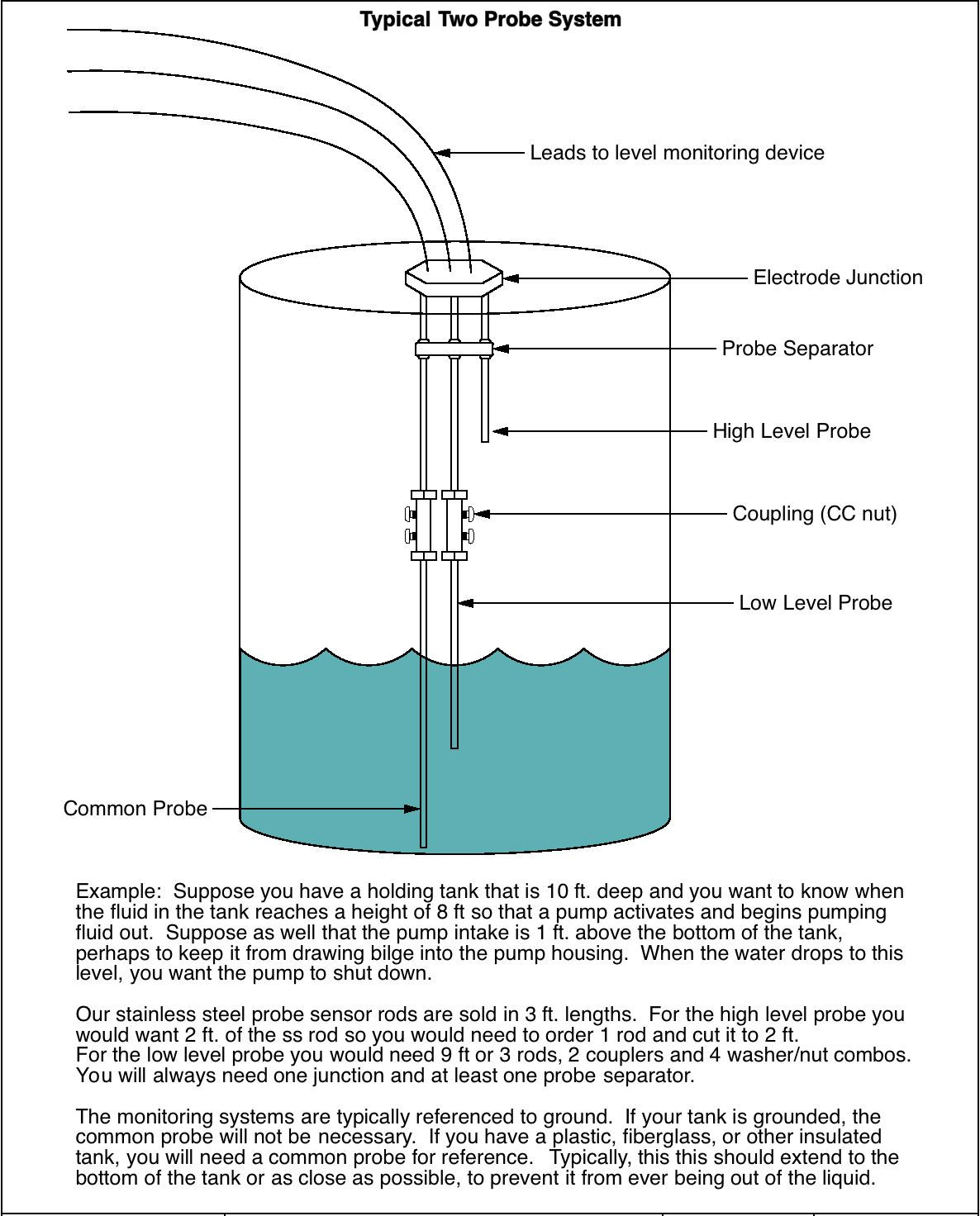 Typical Two Probe System

Leads to level monitoring device

Electrode Junction

Probe Separator

High Level Probe

Coupling (CC nut)

Low Level Probe

Common Probe

Example: Suppose you have a holding tank that is 10 ft. deep and you want to know when the fluid in the tank reaches a height of 8 ft so that a pump activates and begins pumping fluid out. Suppose as well that the pump intake is 1 ft. above the bottom of the tank, perhaps to keep it from drawing bilge into the pump housing. When the water drops to this level, you want the pump to shut down.

Our stainless steel probe sensor rods are sold in 3 ft. lengths. For the high level probe you would want 2 ft. of the ss rod so you would need to order 1 rod and cut it to 2 ft. For the low level probe you would need 9 ft or 3 rods, 2 couplers and 4 washer/nut combos. You will always need one junction and at least one probe separator.

The monitoring systems are typically referenced to ground. If your tank is grounded, the common probe will not be necessary. If you have a plastic, fiberglass, or other insulated tank, you will need a common probe for reference. Typically, this this should extend to the bottom of the tank or as close as possible, to prevent it from ever being out of the liquid.